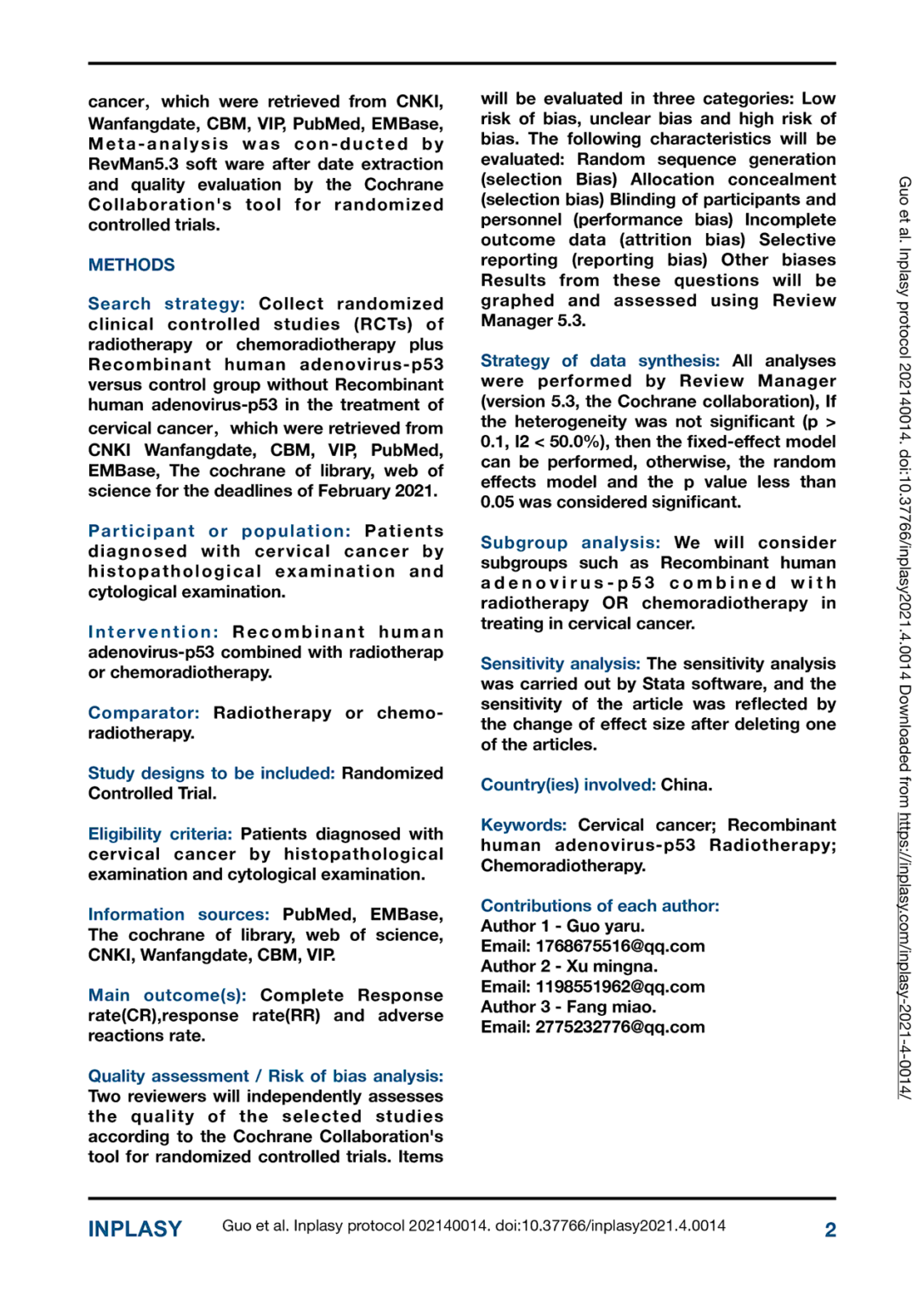 cancer, which were retrieved from CNKI, Wanfangdate, CBM, VIP, PubMed, EMBase, Meta-analysis was con-ducted by RevMan5.3 soft ware after date extraction and quality evaluation by the Cochrane Collaboration's tool for randomized controlled trials.

METHODS

Search strategy: Collect randomized clinical controlled studies (RCTs) of radiotherapy or chemoradiotherapy plus Recombinant human adenovirus-p53 versus control group without Recombinant human adenovirus-p53 in the treatment of cervical cancer, which were retrieved from CNKI Wanfangdate, CBM, VIP, PubMed, EMBase, The cochrane of library, web of science for the deadlines of February 2021.

Participant or population: Patients diagnosed with cervical cancer by histopathological examination and cytological examination.

Intervention: Recombinant human adenovirus-p53 combined with radiotherap or chemoradiotherapy.

Comparator: Radiotherapy or chemoradiotherapy.

Study designs to be included: Randomized Controlled Trial.

Eligibility criteria: Patients diagnosed with cervical cancer by histopathological examination and cytological examination.

Information sources: PubMed, EMBase, The cochrane of library, web of science, CNKI, Wanfangdate, CBM, VIP.

Main outcome(s): Complete Response rate(CR),response rate(RR) and adverse reactions rate.

Quality assessment / Risk of bias analysis: Two reviewers will independently assesses the quality of the selected studies according to the Cochrane Collaboration's tool for randomized controlled trials. Items will be evaluated in three categories: Low risk of bias, unclear bias and high risk of bias. The following characteristics will be evaluated: Random sequence generation (selection Bias) Allocation concealment (selection bias) Blinding of participants and personnel (performance bias) Incomplete outcome data (attrition bias) Selective reporting (reporting bias) Other biases Results from these questions will be graphed and assessed using Review Manager 5.3.

Strategy of data synthesis: All analyses were performed by Review Manager (version 5.3, the Cochrane collaboration), If the heterogeneity was not significant (p > 0.1, I2 < 50.0%), then the fixed-effect model can be performed, otherwise, the random effects model and the p value less than 0.05 was considered significant.

Subgroup analysis: We will consider subgroups such as Recombinant human adenovirus-p53 combined with radiotherapy OR chemoradiotherapy in treating in cervical cancer.

Sensitivity analysis: The sensitivity analysis was carried out by Stata software, and the sensitivity of the article was reflected by the change of effect size after deleting one of the articles.

Country(ies) involved: China.

Keywords: Cervical cancer; Recombinant human adenovirus-p53 Radiotherapy; Chemoradiotherapy.

Contributions of each author:
Author 1 - Guo yaru.
Email: 1768675516@qq.com
Author 2 - Xu mingna.
Email: 1198551962@qq.com
Author 3 - Fang miao.
Email: 2775232776@qq.com

Guo et al. Inplasy protocol 202140014. doi:10.37766/inplasy2021.4.0014 Downloaded from https://inplasy.com/inplasy-2021-4-0014/

INPLASY Guo et al. Inplasy protocol 202140014. doi:10.37766/inplasy2021.4.0014 2